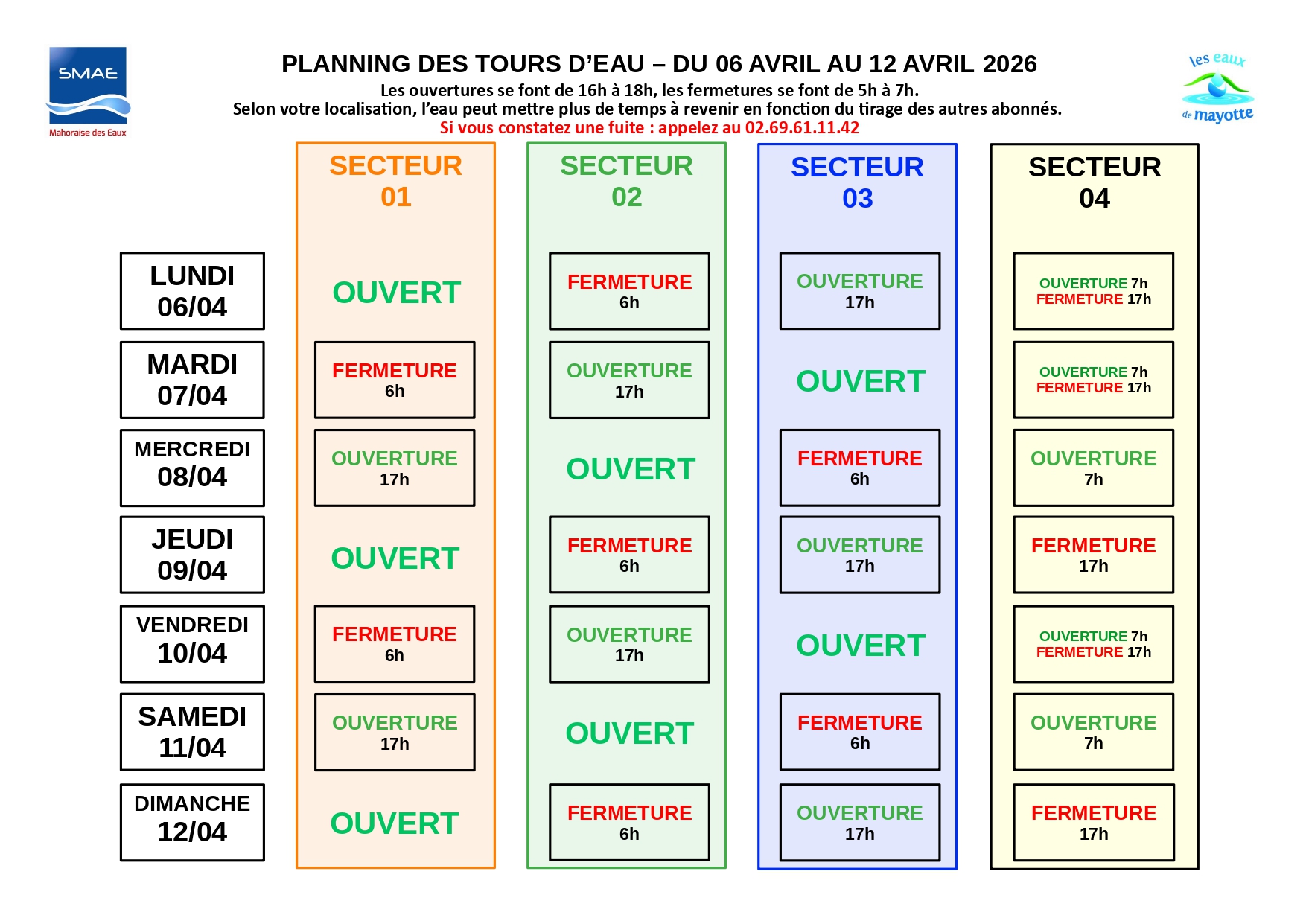 SMAE
Mahoraise des Eaux

PLANNING DES TOURS D'EAU – DU 06 AVRIL AU 12 AVRIL 2026
Les ouvertures se font de 16h à 18h, les fermetures se font de 5h à 7h.
Selon votre localisation, l'eau peut mettre plus de temps à revenir en fonction du tirage des autres abonnés.
Si vous constatez une fuite : appelez au 02.69.61.11.42

les eaux de mayotte

| | SECTEUR 01 | SECTEUR 02 | SECTEUR 03 | SECTEUR 04 |
|---|---|---|---|---|
| LUNDI 06/04 | OUVERT | FERMETURE 6h | OUVERTURE 17h | OUVERTURE 7h FERMETURE 17h |
| MARDI 07/04 | FERMETURE 6h | OUVERTURE 17h | OUVERT | OUVERTURE 7h FERMETURE 17h |
| MERCREDI 08/04 | OUVERTURE 17h | OUVERT | FERMETURE 6h | OUVERTURE 7h |
| JEUDI 09/04 | OUVERT | FERMETURE 6h | OUVERTURE 17h | FERMETURE 17h |
| VENDREDI 10/04 | FERMETURE 6h | OUVERTURE 17h | OUVERT | OUVERTURE 7h FERMETURE 17h |
| SAMEDI 11/04 | OUVERTURE 17h | OUVERT | FERMETURE 6h | OUVERTURE 7h |
| DIMANCHE 12/04 | OUVERT | FERMETURE 6h | OUVERTURE 17h | FERMETURE 17h |